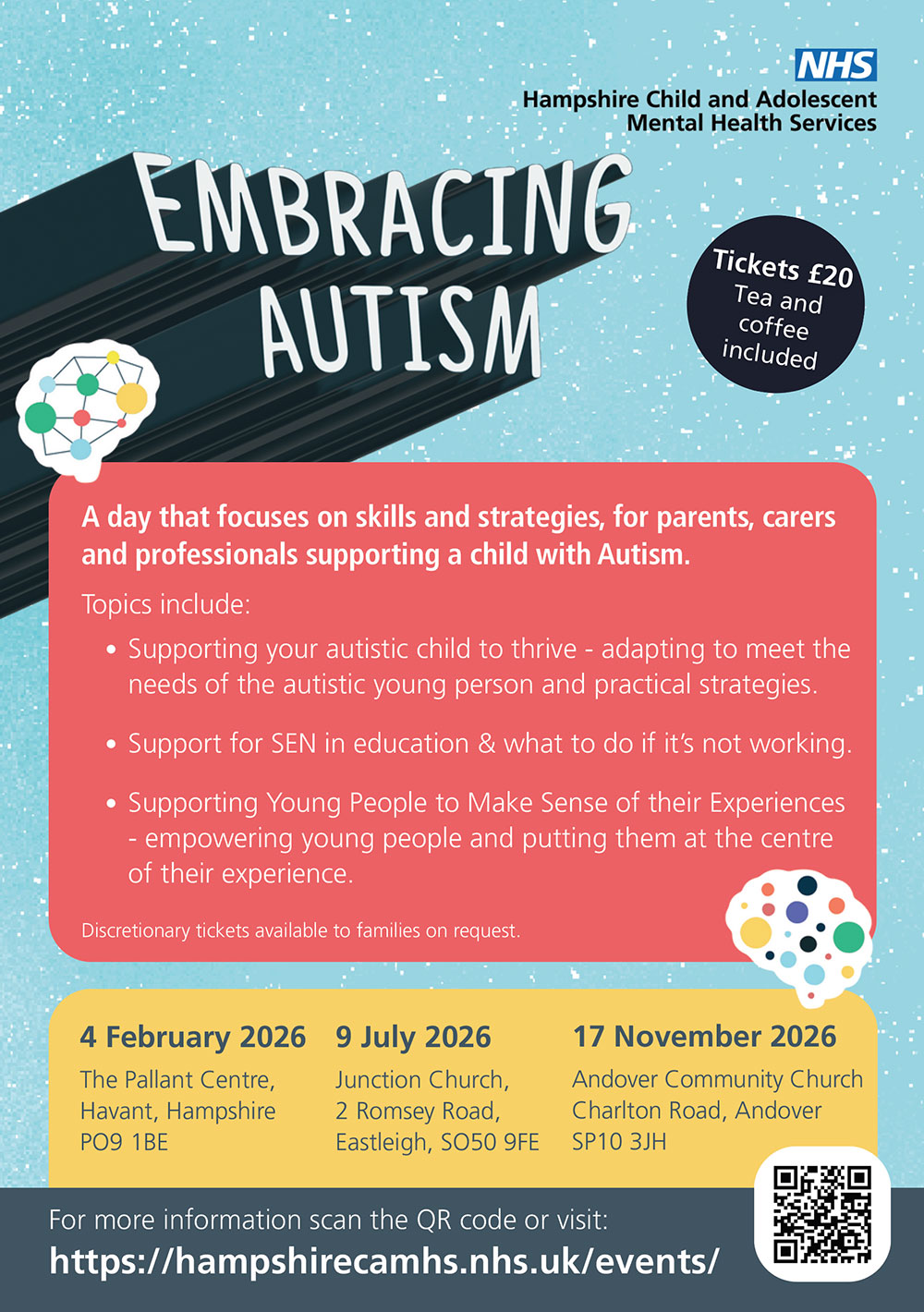 NHS
Hampshire Child and Adolescent
Mental Health Services

EMBRACING
AUTISM

Tickets £20
Tea and
coffee
included

A day that focuses on skills and strategies, for parents, carers and professionals supporting a child with Autism.

Topics include:

• Supporting your autistic child to thrive - adapting to meet the needs of the autistic young person and practical strategies.

• Support for SEN in education & what to do if it's not working.

• Supporting Young People to Make Sense of their Experiences - empowering young people and putting them at the centre of their experience.

Discretionary tickets available to families on request.

4 February 2026
The Pallant Centre,
Havant, Hampshire
PO9 1BE

9 July 2026
Junction Church,
2 Romsey Road,
Eastleigh, SO50 9FE

17 November 2026
Andover Community Church
Charlton Road, Andover
SP10 3JH

For more information scan the QR code or visit:
https://hampshirecamhs.nhs.uk/events/